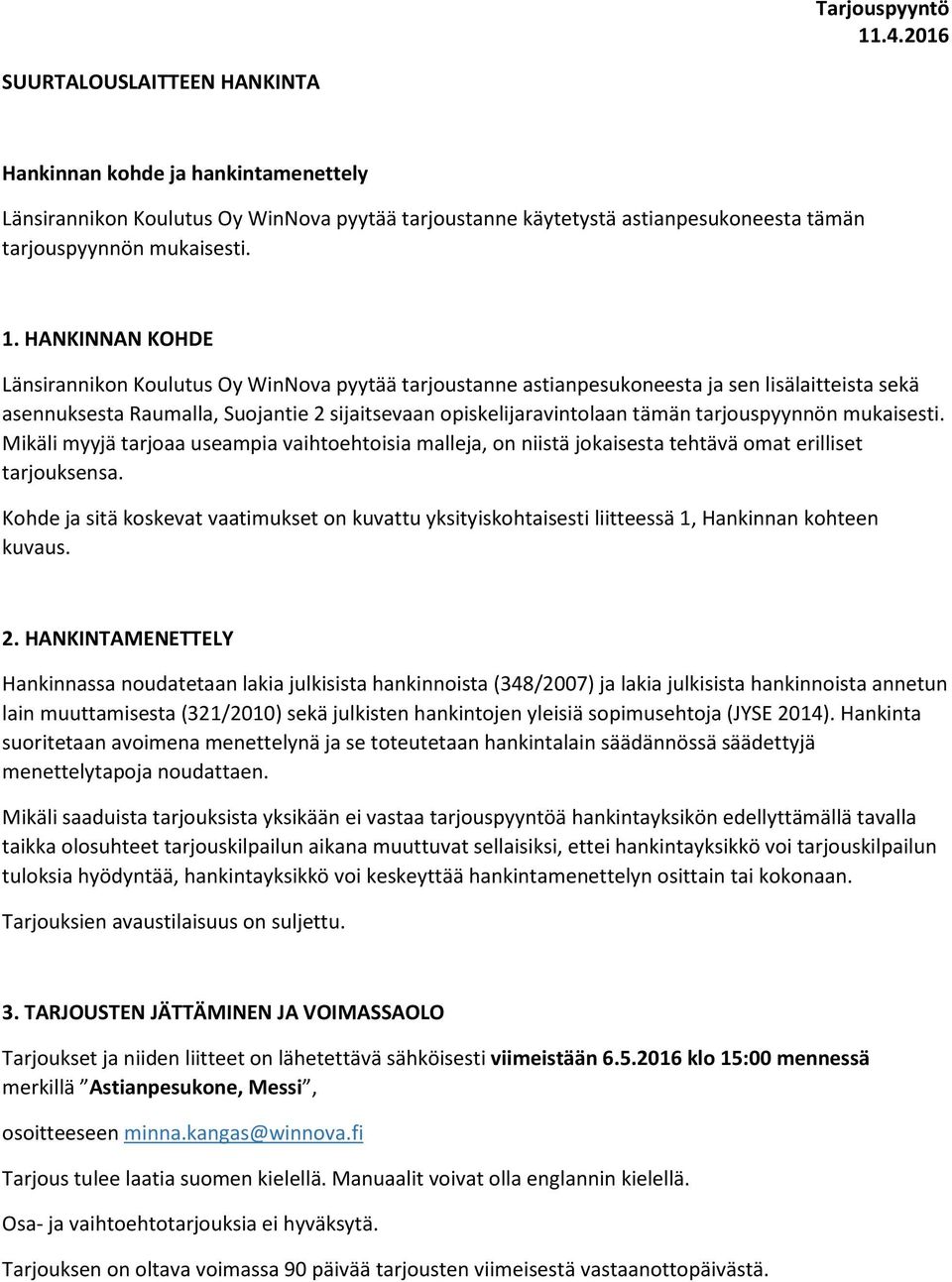 Tarjouspyyntö
11.4.2016

SUURTALOUSLAITTEEN HANKINTA

Hankinnan kohde ja hankintamenettely

Länsirannikon Koulutus Oy WinNova pyytää tarjoustanne käytetystä astianpesukoneesta tämän tarjouspyynnön mukaisesti.

1. HANKINNAN KOHDE

Länsirannikon Koulutus Oy WinNova pyytää tarjoustanne astianpesukoneesta ja sen lisälaitteista sekä asennuksesta Raumalla, Suojantie 2 sijaitsevaan opiskelijaravintolaan tämän tarjouspyynnön mukaisesti. Mikäli myyjä tarjoaa useampia vaihtoehtoisia malleja, on niistä jokaisesta tehtävä omat erilliset tarjouksensa.

Kohde ja sitä koskevat vaatimukset on kuvattu yksityiskohtaisesti liitteessä 1, Hankinnan kohteen kuvaus.

2. HANKINTAMENETTELY

Hankinnassa noudatetaan lakia julkisista hankinnoista (348/2007) ja lakia julkisista hankinnoista annetun lain muuttamisesta (321/2010) sekä julkisten hankintojen yleisiä sopimusehtoja (JYSE 2014). Hankinta suoritetaan avoimena menettelynä ja se toteutetaan hankintalain säädännössä säädettyjä menettelytapoja noudattaen.

Mikäli saaduista tarjouksista yksikään ei vastaa tarjouspyyntöä hankintayksikön edellyttämällä tavalla taikka olosuhteet tarjouskilpailun aikana muuttuvat sellaisiksi, ettei hankintayksikkö voi tarjouskilpailun tuloksia hyödyntää, hankintayksikkö voi keskeyttää hankintamenettelyn osittain tai kokonaan.

Tarjouksien avaustilaisuus on suljettu.

3. TARJOUSTEN JÄTTÄMINEN JA VOIMASSAOLO

Tarjoukset ja niiden liitteet on lähetettävä sähköisesti viimeistään 6.5.2016 klo 15:00 mennessä merkillä ”Astianpesukone, Messi”,

osoitteeseen minna.kangas@winnova.fi

Tarjous tulee laatia suomen kielellä. Manuaalit voivat olla englannin kielellä.

Osa- ja vaihtoehtotarjouksia ei hyväksytä.

Tarjouksen on oltava voimassa 90 päivää tarjousten viimeisestä vastaanottopäivästä.